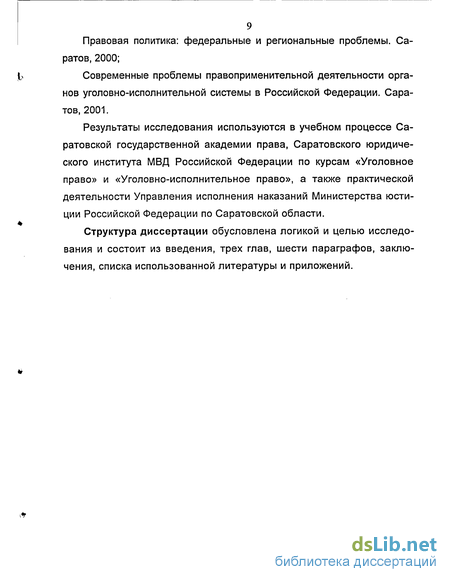 9

Правовая политика: федеральные и региональные проблемы. Саратов, 2000;

Современные проблемы правоприменительной деятельности органов уголовно-исполнительной системы в Российской Федерации. Саратов, 2001.

Результаты исследования используются в учебном процессе Саратовской государственной академии права, Саратовского юридического института МВД Российской Федерации по курсам «Уголовное право» и «Уголовно-исполнительное право», а также практической деятельности Управления исполнения наказаний Министерства юстиции Российской Федерации по Саратовской области.

Структура диссертации обусловлена логикой и целью исследования и состоит из введения, трех глав, шести параграфов, заключения, списка использованной литературы и приложений.

dsLib.net
библиотека диссертаций